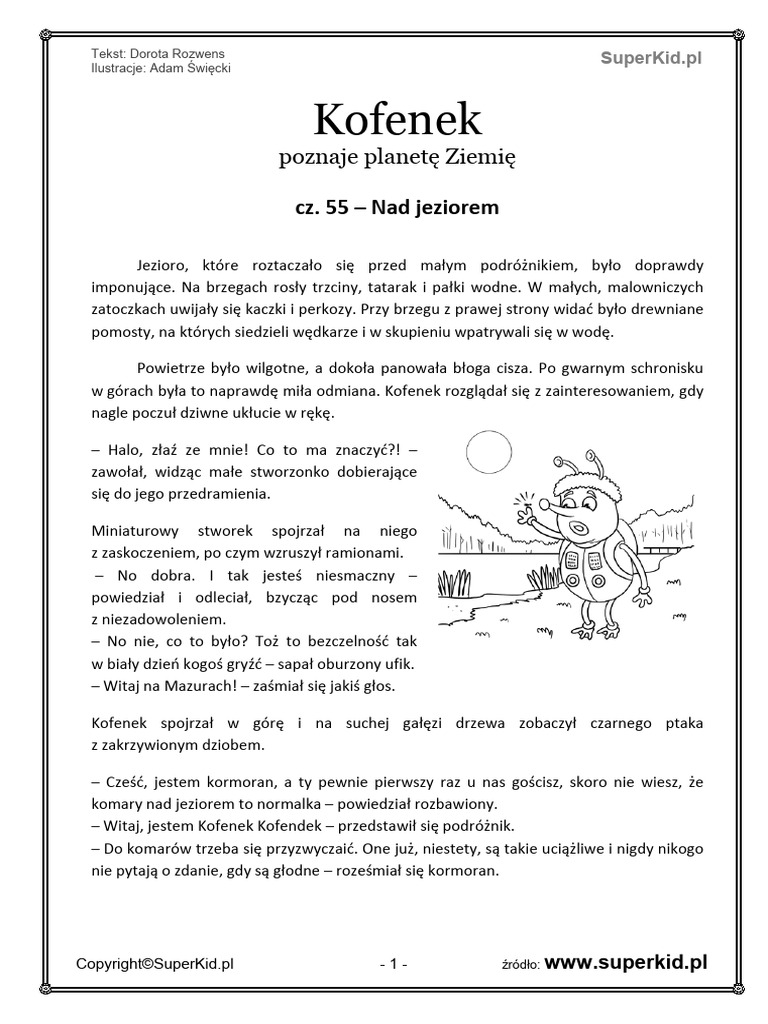 Tekst: Dorota Rozwens
Ilustracje: Adam Święcki

SuperKid.pl

Kofenek
poznaje planetę Ziemię

cz. 55 – Nad jeziorem

Jezioro, które roztaczało się przed małym podróżnikiem, było doprawdy imponujące. Na brzegach rosły trzciny, tatarak i pałki wodne. W małych, malowniczych zatoczkach uwijały się kaczki i perkozy. Przy brzegu z prawej strony widać było drewniane pomosty, na których siedzieli wędkarze i w skupieniu wpatrywali się w wodę.

Powietrze było wilgotne, a dokoła panowała błoga cisza. Po gwarnym schronisku w górach była to naprawdę miła odmiana. Kofenek rozglądał się z zainteresowaniem, gdy nagle poczuł dziwne ukłucie w rękę.

– Halo, złaź ze mnie! Co to ma znaczyć?! – zawołał, widząc małe stworzonko dobierające się do jego przedramienia.

Miniaturowy stworek spojrzał na niego z zaskoczeniem, po czym wzruszył ramionami.
– No dobra. I tak jesteś niesmaczny – powiedział i odleciał, bzycząc pod nosem z niezadowoleniem.
– No nie, co to było? Toż to bezczelność tak w biały dzień kogoś gryźć – sapał oburzony ufik.
– Witaj na Mazurach! – zaśmiał się jakiś głos.

Kofenek spojrzał w górę i na suchej gałęzi drzewa zobaczył czarnego ptaka z zakrzywionym dziobem.

– Cześć, jestem kormoran, a ty pewnie pierwszy raz u nas gościsz, skoro nie wiesz, że komary nad jeziorem to normalka – powiedział rozbawiony.
– Witaj, jestem Kofenek Kofendek – przedstawił się podróżnik.
– Do komarów trzeba się przyzwyczaić. One już, niestety, są takie uciążliwe i nigdy nikogo nie pytają o zdanie, gdy są głodne – roześmiał się kormoran.

Copyright©SuperKid.pl - 1 - źródło: www.superkid.pl